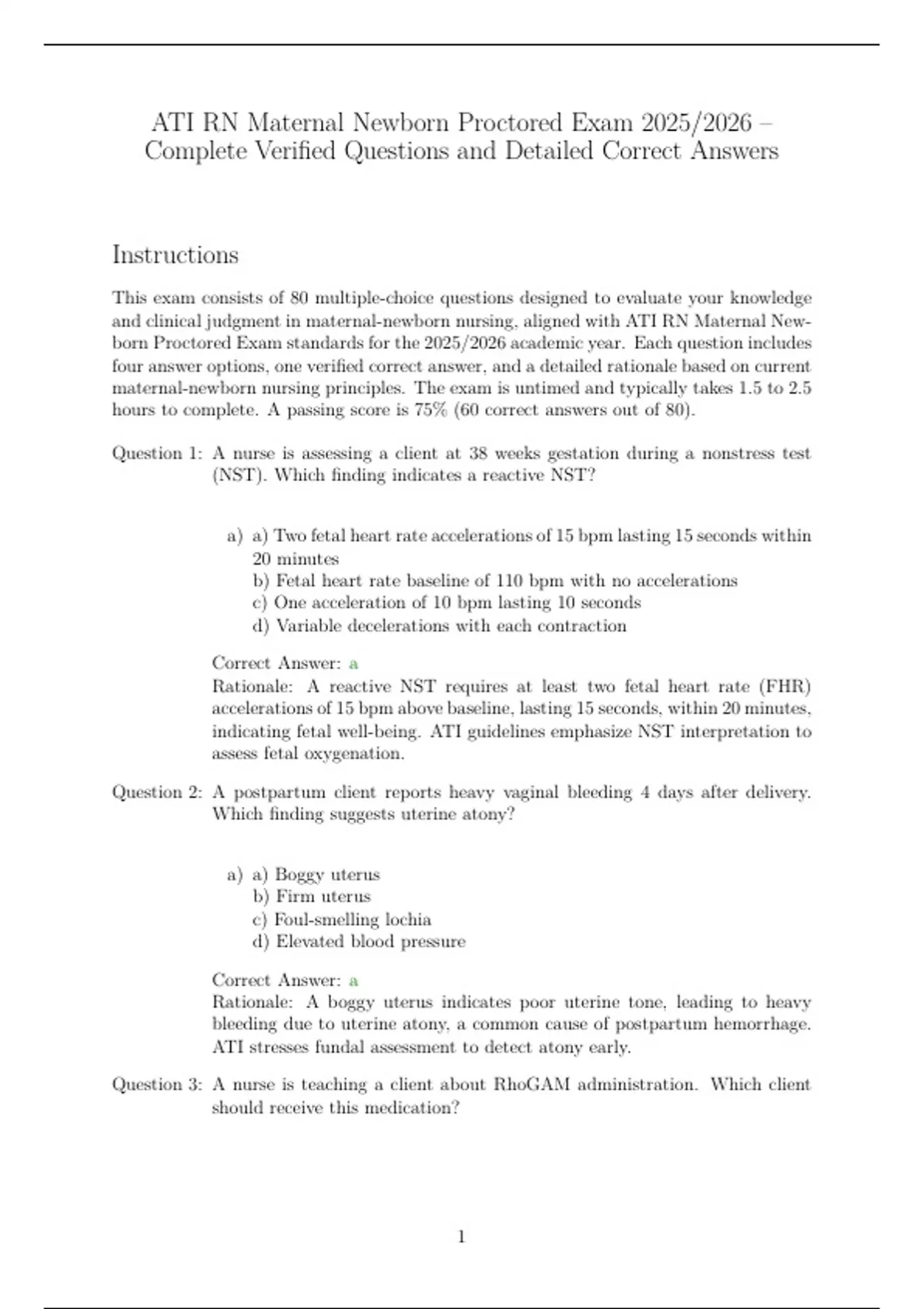 ATI RN Maternal Newborn Proctored Exam 2025/2026 – Complete Verified Questions and Detailed Correct Answers

Instructions

This exam consists of 80 multiple-choice questions designed to evaluate your knowledge and clinical judgment in maternal-newborn nursing, aligned with ATI RN Maternal Newborn Proctored Exam standards for the 2025/2026 academic year. Each question includes four answer options, one verified correct answer, and a detailed rationale based on current maternal-newborn nursing principles. The exam is untimed and typically takes 1.5 to 2.5 hours to complete. A passing score is 75% (60 correct answers out of 80).

Question 1: A nurse is assessing a client at 38 weeks gestation during a nonstress test (NST). Which finding indicates a reactive NST?

a) a) Two fetal heart rate accelerations of 15 bpm lasting 15 seconds within 20 minutes
b) Fetal heart rate baseline of 110 bpm with no accelerations
c) One acceleration of 10 bpm lasting 10 seconds
d) Variable decelerations with each contraction

Correct Answer: a
Rationale: A reactive NST requires at least two fetal heart rate (FHR) accelerations of 15 bpm above baseline, lasting 15 seconds, within 20 minutes, indicating fetal well-being. ATI guidelines emphasize NST interpretation to assess fetal oxygenation.

Question 2: A postpartum client reports heavy vaginal bleeding 4 days after delivery. Which finding suggests uterine atony?

a) a) Boggy uterus
b) Firm uterus
c) Foul-smelling lochia
d) Elevated blood pressure

Correct Answer: a
Rationale: A boggy uterus indicates poor uterine tone, leading to heavy bleeding due to uterine atony, a common cause of postpartum hemorrhage. ATI stresses fundal assessment to detect atony early.

Question 3: A nurse is teaching a client about RhoGAM administration. Which client should receive this medication?

1